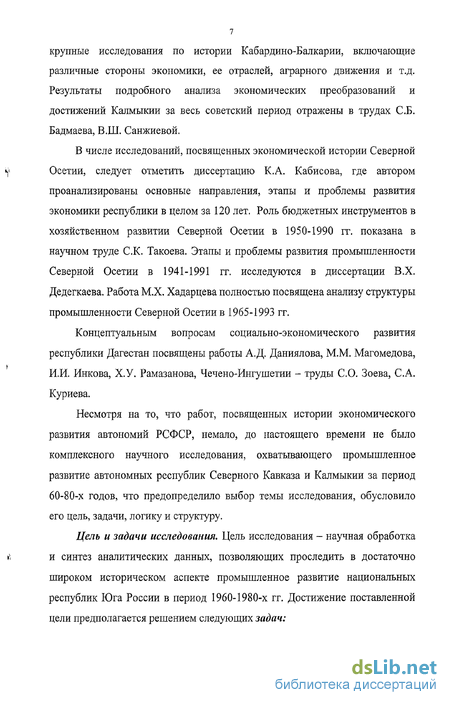 7

крупные исследования по истории Кабардино-Балкарии, включающие различные стороны экономики, ее отраслей, аграрного движения и т.д. Результаты подробного анализа экономических преобразований и достижений Калмыкии за весь советский период отражены в трудах С.Б. Бадмаева, В.Ш. Санжиевой.

В числе исследований, посвященных экономической истории Северной Осетии, следует отметить диссертацию К.А. Кабисова, где автором проанализированы основные направления, этапы и проблемы развития экономики республики в целом за 120 лет. Роль бюджетных инструментов в хозяйственном развитии Северной Осетии в 1950-1990 гг. показана в научном труде С.К. Такоева. Этапы и проблемы развития промышленности Северной Осетии в 1941-1991 гг. исследуются в диссертации В.Х. Дедегкаева. Работа М.Х. Хадарцева полностью посвящена анализу структуры промышленности Северной Осетии в 1965-1993 гг.

Концептуальным вопросам социально-экономического развития республики Дагестан посвящены работы А.Д. Даниялова, М.М. Магомедова, И.И. Инкова, Х.У. Рамазанова, Чечено-Ингушетии – труды С.О. Зоева, С.А. Куриева.

Несмотря на то, что работ, посвященных истории экономического развития автономий РСФСР, немало, до настоящего времени не было комплексного научного исследования, охватывающего промышленное развитие автономных республик Северного Кавказа и Калмыкии за период 60-80-х годов, что предопределило выбор темы исследования, обусловило его цель, задачи, логику и структуру.

Цель и задачи исследования. Цель исследования – научная обработка и синтез аналитических данных, позволяющих проследить в достаточно широком историческом аспекте промышленное развитие национальных республик Юга России в период 1960-1980-х гг. Достижение поставленной цели предполагается решением следующих задач:

dsLib.net
библиотека диссертаций